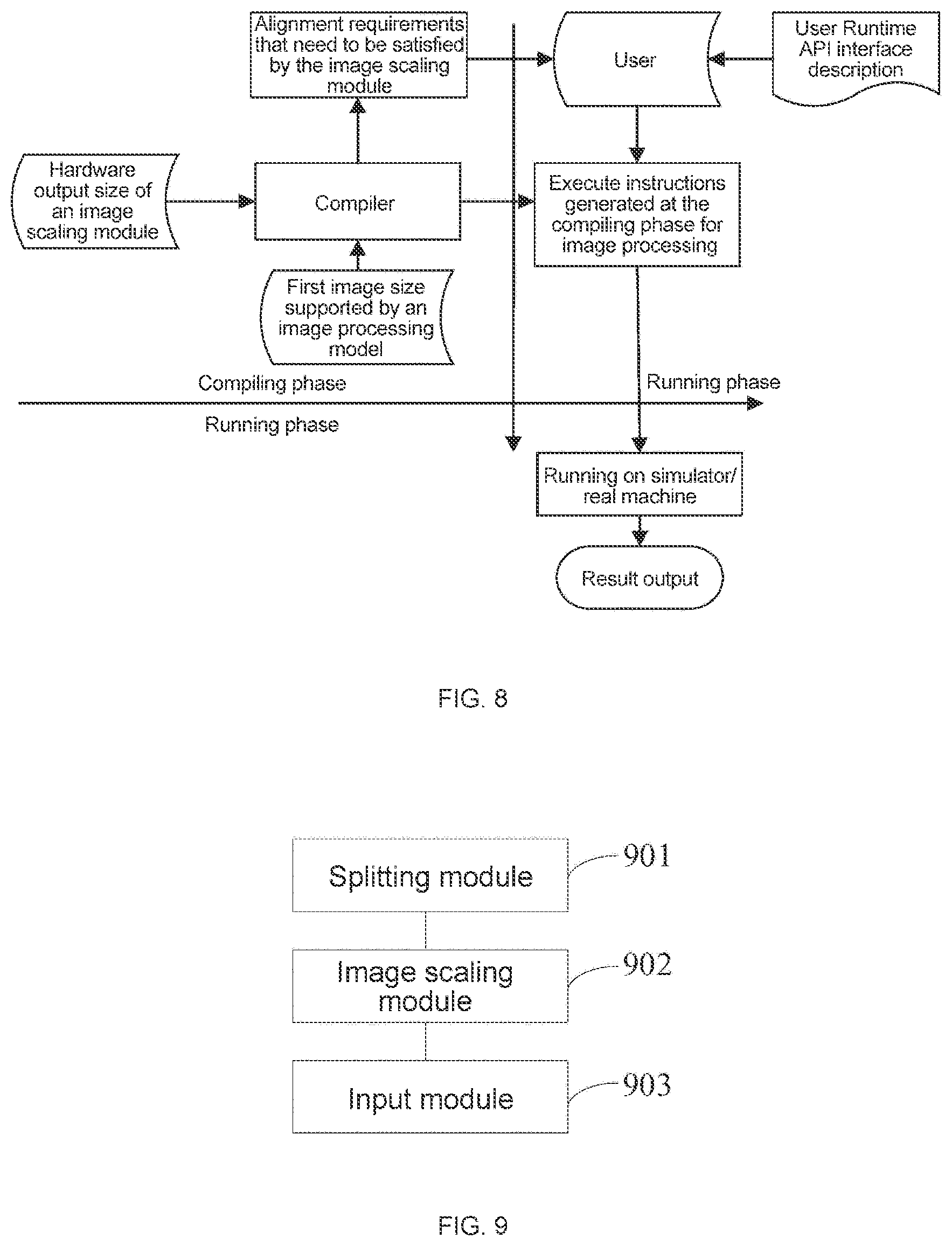 Alignment requirements that need to be satisfied by the image scaling module

User

User Runtime API interface description

Hardware output size of an image scaling module

Compiler

Execute instructions generated at the compiling phase for image processing

First image size supported by an image processing model

Compiling phase

Running phase

Running phase

Running on simulator/ real machine

Result output

FIG. 8

Splitting module

901

Image scaling module

902

Input module

903

FIG. 9